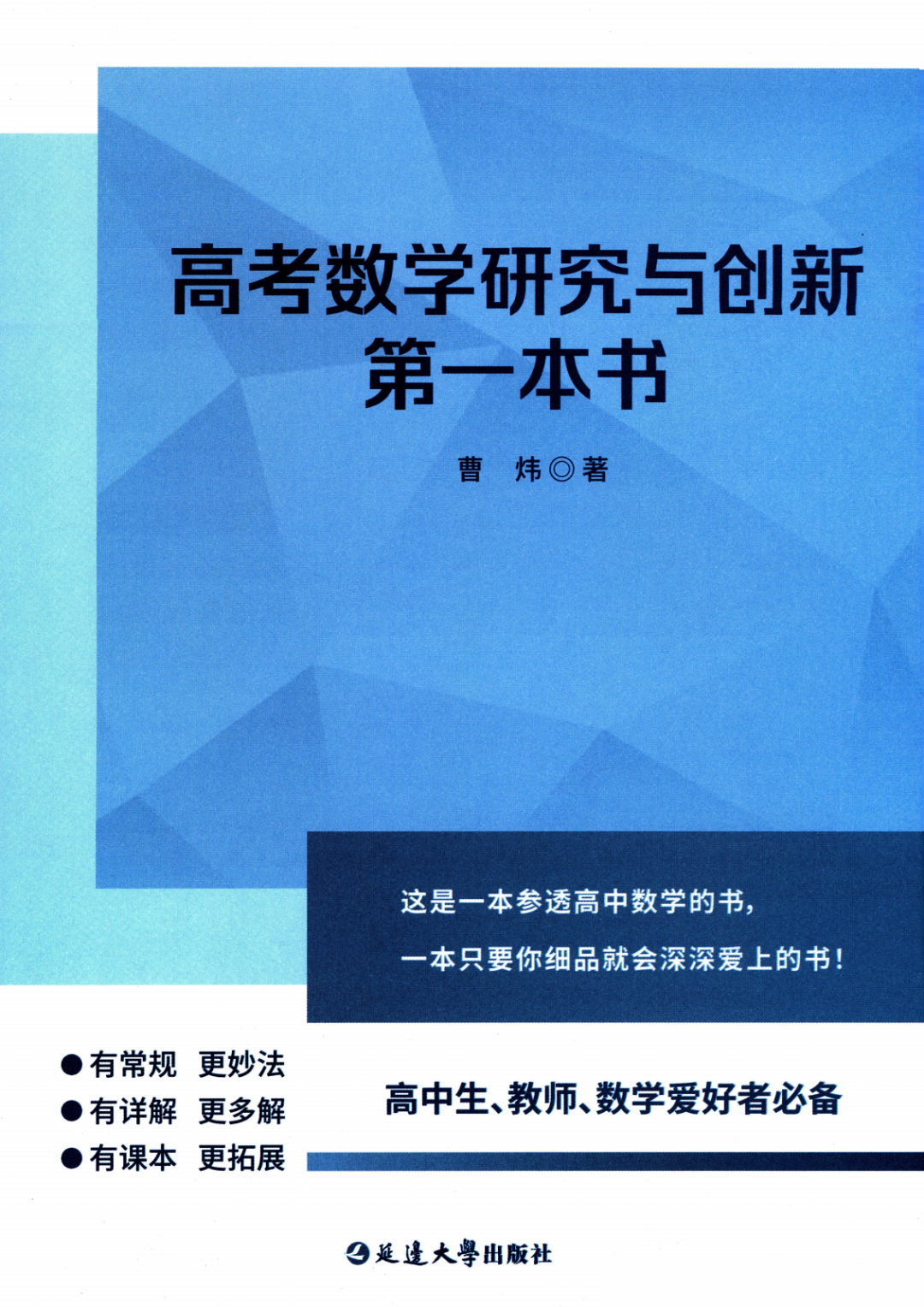 高考数学研究与创新
第一本书

曹 炜◎著

这是一本参透高中数学的书，
一本只要你细品就会深深爱上的书！

• 有常规 更妙法
• 有详解 更多解
• 有课本 更拓展

高中生、教师、数学爱好者必备

延邊大學出版社